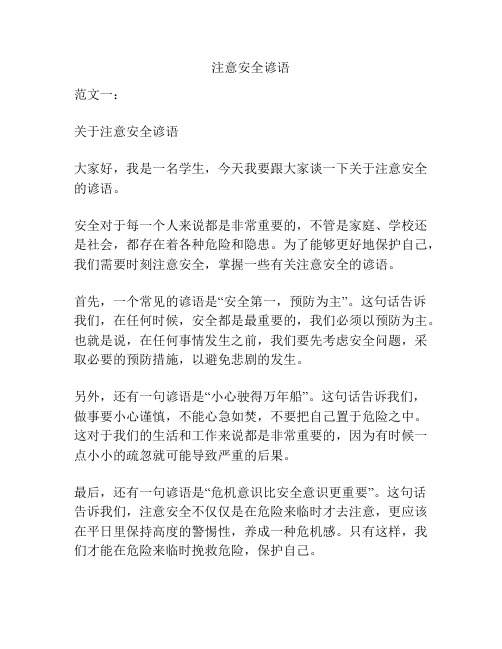 注意安全谚语

范文一：

关于注意安全谚语

大家好，我是一名学生，今天我要跟大家谈一下关于注意安全的谚语。

安全对于每一个人来说都是非常重要的，不管是家庭、学校还是社会，都存在着各种危险和隐患。为了能够更好地保护自己，我们需要时刻注意安全，掌握一些有关注意安全的谚语。

首先，一个常见的谚语是“安全第一，预防为主”。这句话告诉我们，在任何时候，安全都是最重要的，我们必须以预防为主。也就是说，在任何事情发生之前，我们要先考虑安全问题，采取必要的预防措施，以避免悲剧的发生。

另外，还有一句谚语是“小心驶得万年船”。这句话告诉我们，做事要小心谨慎，不能心急如焚，不要把自己置于危险之中。这对于我们的生活和工作来说都是非常重要的，因为有时候一点小小的疏忽就可能导致严重的后果。

最后，还有一句谚语是“危机意识比安全意识更重要”。这句话告诉我们，注意安全不仅仅是在危险来临时才去注意，更应该在平日里保持高度的警惕性，养成一种危机感。只有这样，我们才能在危险来临时挽救危险，保护自己。